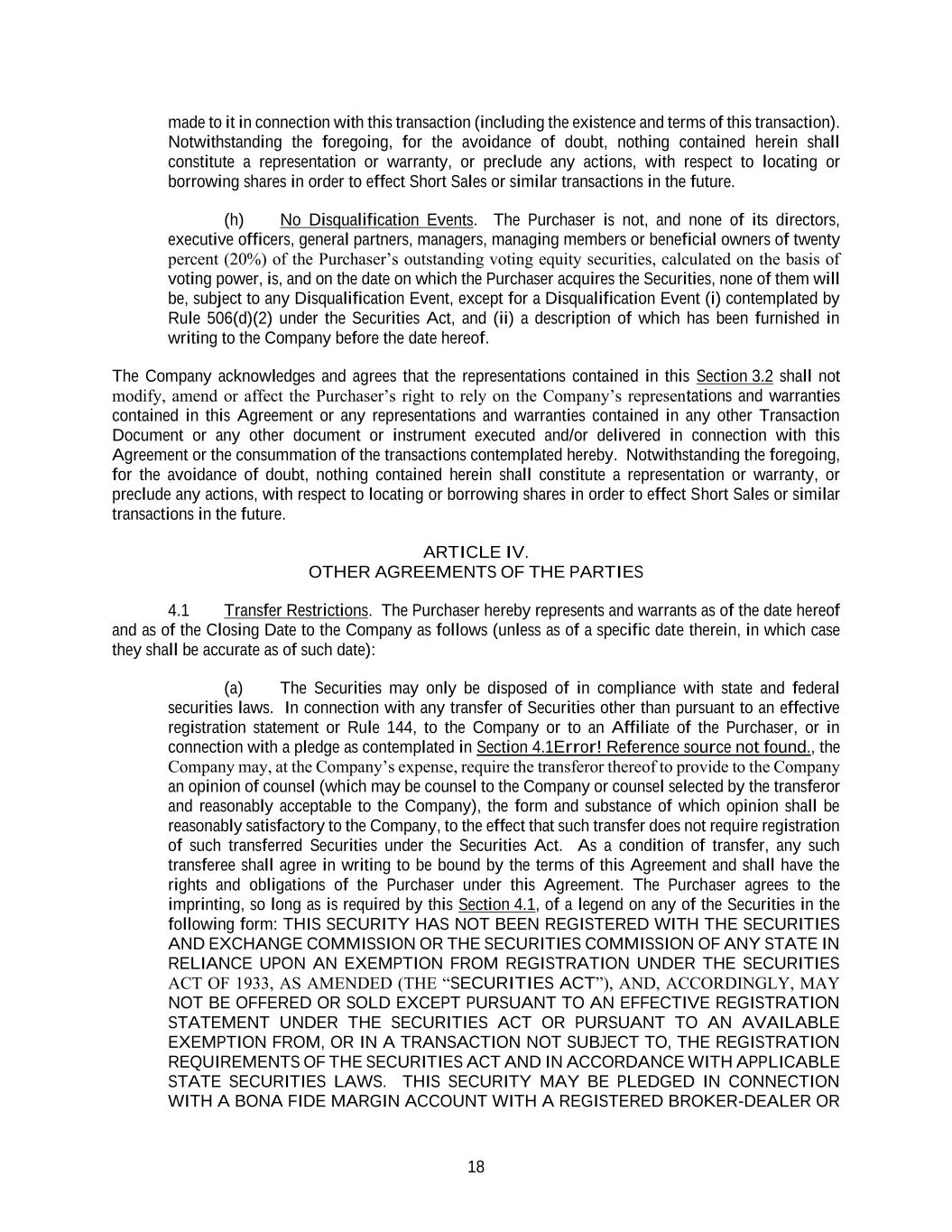 made to it in connection with this transaction (including the existence and terms of this transaction). Notwithstanding the foregoing, for the avoidance of doubt, nothing contained herein shall constitute a representation or warranty, or preclude any actions, with respect to locating or borrowing shares in order to effect Short Sales or similar transactions in the future.

(h) No Disqualification Events. The Purchaser is not, and none of its directors, executive officers, general partners, managers, managing members or beneficial owners of twenty percent (20%) of the Purchaser's outstanding voting equity securities, calculated on the basis of voting power, is, and on the date on which the Purchaser acquires the Securities, none of them will be, subject to any Disqualification Event, except for a Disqualification Event (i) contemplated by Rule 506(d)(2) under the Securities Act, and (ii) a description of which has been furnished in writing to the Company before the date hereof.

The Company acknowledges and agrees that the representations contained in this Section 3.2 shall not modify, amend or affect the Purchaser's right to rely on the Company's representations and warranties contained in this Agreement or any representations and warranties contained in any other Transaction Document or any other document or instrument executed and/or delivered in connection with this Agreement or the consummation of the transactions contemplated hereby. Notwithstanding the foregoing, for the avoidance of doubt, nothing contained herein shall constitute a representation or warranty, or preclude any actions, with respect to locating or borrowing shares in order to effect Short Sales or similar transactions in the future.

ARTICLE IV.
OTHER AGREEMENTS OF THE PARTIES

4.1 Transfer Restrictions. The Purchaser hereby represents and warrants as of the date hereof and as of the Closing Date to the Company as follows (unless as of a specific date therein, in which case they shall be accurate as of such date):

(a) The Securities may only be disposed of in compliance with state and federal securities laws. In connection with any transfer of Securities other than pursuant to an effective registration statement or Rule 144, to the Company or to an Affiliate of the Purchaser, or in connection with a pledge as contemplated in Section 4.1Error! Reference source not found., the Company may, at the Company's expense, require the transferor thereof to provide to the Company an opinion of counsel (which may be counsel to the Company or counsel selected by the transferor and reasonably acceptable to the Company), the form and substance of which opinion shall be reasonably satisfactory to the Company, to the effect that such transfer does not require registration of such transferred Securities under the Securities Act. As a condition of transfer, any such transferee shall agree in writing to be bound by the terms of this Agreement and shall have the rights and obligations of the Purchaser under this Agreement. The Purchaser agrees to the imprinting, so long as is required by this Section 4.1, of a legend on any of the Securities in the following form: THIS SECURITY HAS NOT BEEN REGISTERED WITH THE SECURITIES AND EXCHANGE COMMISSION OR THE SECURITIES COMMISSION OF ANY STATE IN RELIANCE UPON AN EXEMPTION FROM REGISTRATION UNDER THE SECURITIES ACT OF 1933, AS AMENDED (THE "SECURITIES ACT"), AND, ACCORDINGLY, MAY NOT BE OFFERED OR SOLD EXCEPT PURSUANT TO AN EFFECTIVE REGISTRATION STATEMENT UNDER THE SECURITIES ACT OR PURSUANT TO AN AVAILABLE EXEMPTION FROM, OR IN A TRANSACTION NOT SUBJECT TO, THE REGISTRATION REQUIREMENTS OF THE SECURITIES ACT AND IN ACCORDANCE WITH APPLICABLE STATE SECURITIES LAWS. THIS SECURITY MAY BE PLEDGED IN CONNECTION WITH A BONA FIDE MARGIN ACCOUNT WITH A REGISTERED BROKER-DEALER OR

18